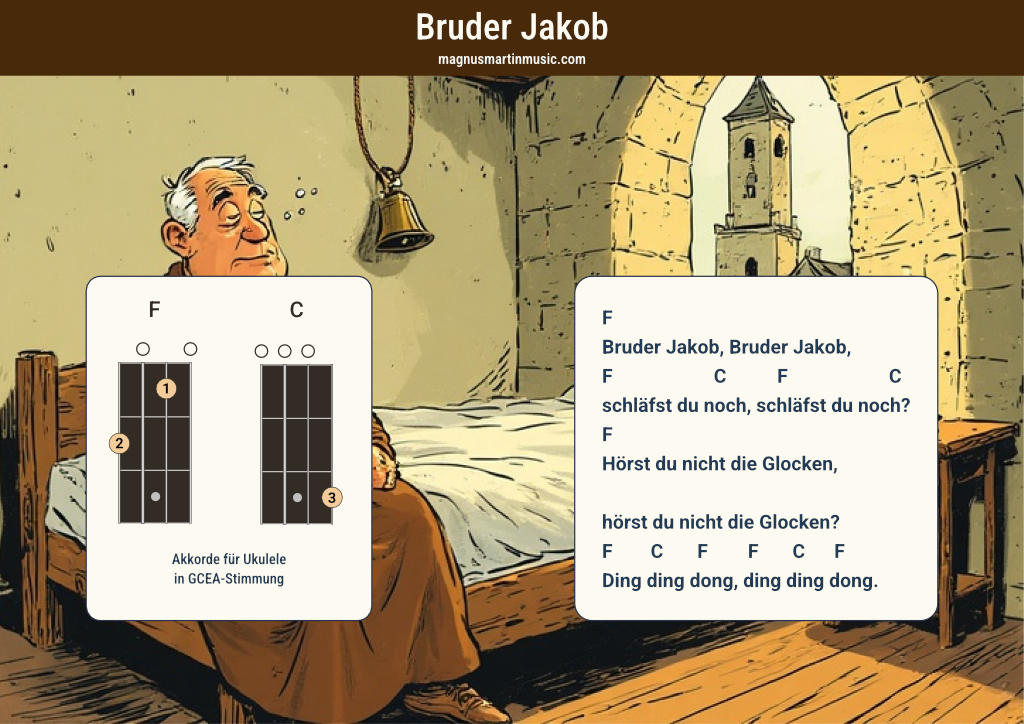 Bruder Jakob
magnusmartinmusic.com

F
C
1
2
3

Akkorde für Ukulele
in GCEA-Stimmung

F
Bruder Jakob, Bruder Jakob,
F C F C
schläfst du noch, schläfst du noch?
F
Hörst du nicht die Glocken,

hörst du nicht die Glocken?
F C F F C F
Ding ding dong, ding ding dong.